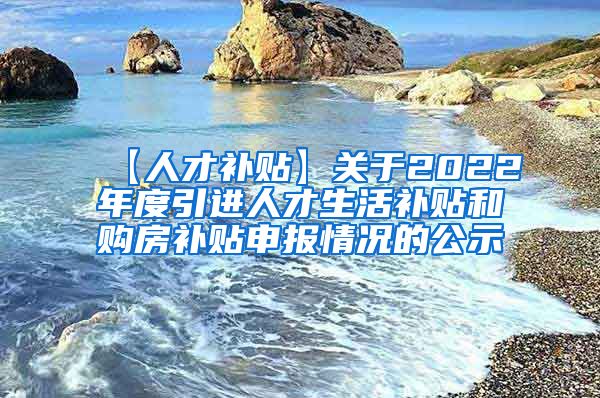 【人才补贴】关于2022年度引进人才生活补贴和购房补贴申报情况的公示